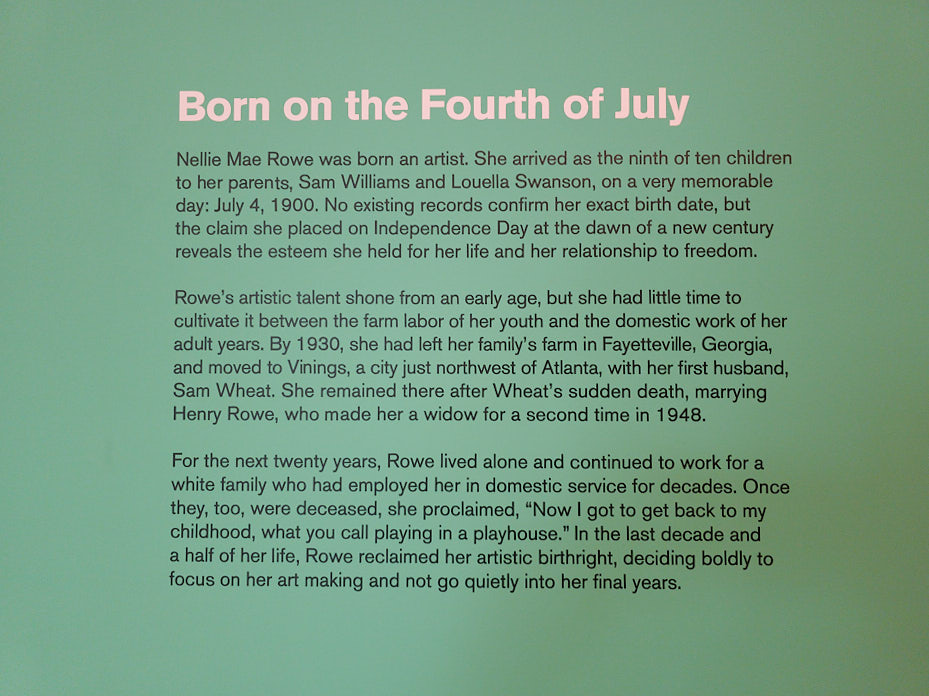 Born on the Fourth of July

Nellie Mae Rowe was born an artist. She arrived as the ninth of ten children to her parents, Sam Williams and Louella Swanson, on a very memorable day: July 4, 1900. No existing records confirm her exact birth date, but the claim she placed on Independence Day at the dawn of a new century reveals the esteem she held for her life and her relationship to freedom.

Rowe's artistic talent shone from an early age, but she had little time to cultivate it between the farm labor of her youth and the domestic work of her adult years. By 1930, she had left her family's farm in Fayetteville, Georgia, and moved to Vinings, a city just northwest of Atlanta, with her first husband, Sam Wheat. She remained there after Wheat's sudden death, marrying Henry Rowe, who made her a widow for a second time in 1948.

For the next twenty years, Rowe lived alone and continued to work for a white family who had employed her in domestic service for decades. Once they, too, were deceased, she proclaimed, "Now I got to get back to my childhood, what you call playing in a playhouse." In the last decade and a half of her life, Rowe reclaimed her artistic birthright, deciding boldly to focus on her art making and not go quietly into her final years.